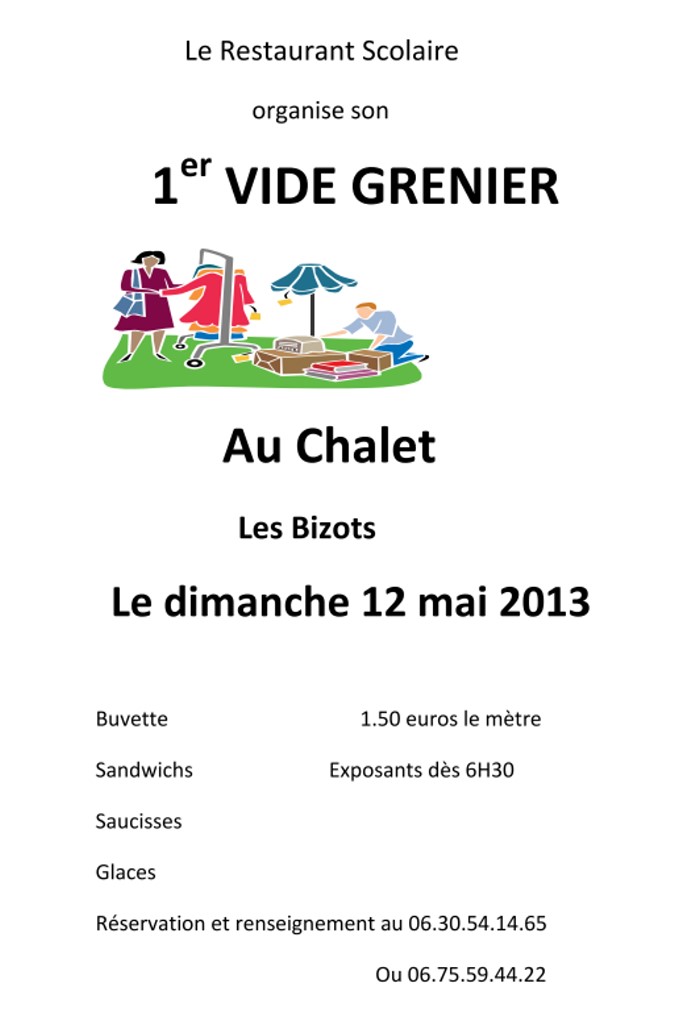 Le Restaurant Scolaire

organise son

1$^{er}$ VIDE GRENIER

Au Chalet

Les Bizots

Le dimanche 12 mai 2013

Buvette 1.50 euros le mètre

Sandwichs Exposants dès 6H30

Saucisses

Glaces

Réservation et renseignement au 06.30.54.14.65

Ou 06.75.59.44.22